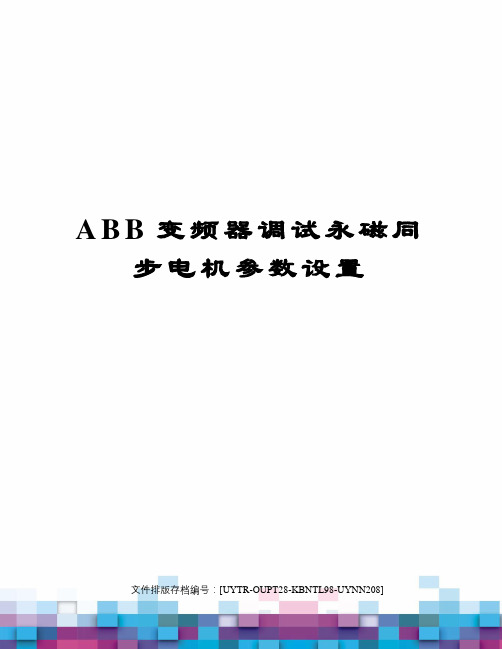 ABB 变频器调试永磁同步电机参数设置

文件排版存档编号：[UYTR-OUPT28-KBNTL98-UYNN208]